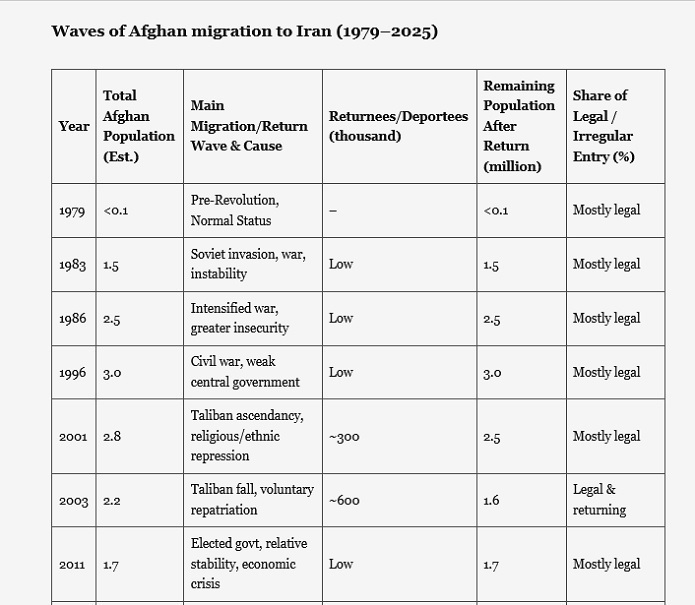 Waves of Afghan migration to Iran (1979–2025)

| Year | Total Afghan Population (Est.) | Main Migration/Return Wave & Cause | Returnees/Deportees (thousand) | Remaining Population After Return (million) | Share of Legal / Irregular Entry (%) |
|---|---|---|---|---|---|
| 1979 | <0.1 | Pre-Revolution, Normal Status | – | <0.1 | Mostly legal |
| 1983 | 1.5 | Soviet invasion, war, instability | Low | 1.5 | Mostly legal |
| 1986 | 2.5 | Intensified war, greater insecurity | Low | 2.5 | Mostly legal |
| 1996 | 3.0 | Civil war, weak central government | Low | 3.0 | Mostly legal |
| 2001 | 2.8 | Taliban ascendancy, religious/ethnic repression | ~300 | 2.5 | Mostly legal |
| 2003 | 2.2 | Taliban fall, voluntary repatriation | ~600 | 1.6 | Legal & returning |
| 2011 | 1.7 | Elected govt, relative stability, economic crisis | Low | 1.7 | Mostly legal |